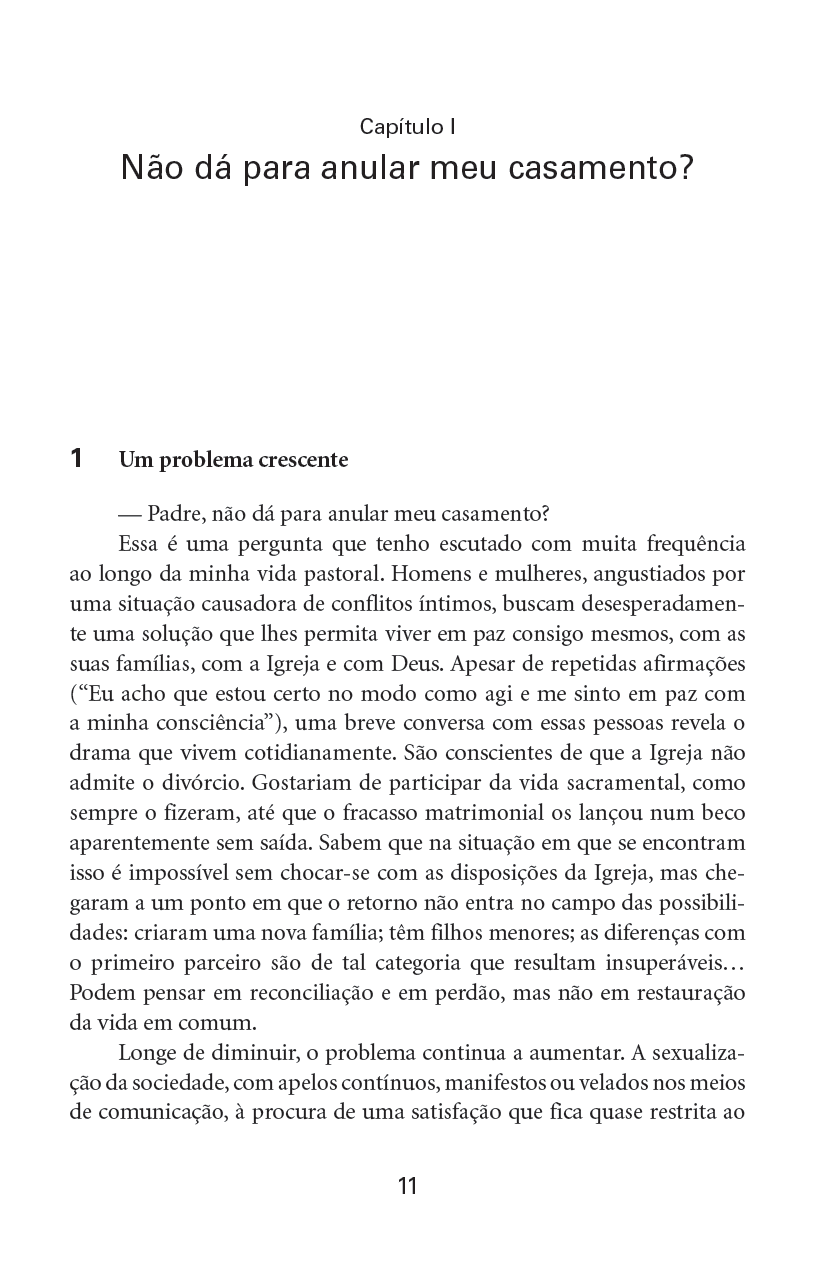 Capítulo I
Não dá para anular meu casamento?

1 Um problema crescente

— Padre, não dá para anular meu casamento?

Essa é uma pergunta que tenho escutado com muita frequência ao longo da minha vida pastoral. Homens e mulheres, angustiados por uma situação causadora de conflitos íntimos, buscam desesperadamente uma solução que lhes permita viver em paz consigo mesmos, com as suas famílias, com a Igreja e com Deus. Apesar de repetidas afirmações (“Eu acho que estou certo no modo como agi e me sinto em paz com a minha consciência”), uma breve conversa com essas pessoas revela o drama que vivem cotidianamente. São conscientes de que a Igreja não admite o divórcio. Gostariam de participar da vida sacramental, como sempre o fizeram, até que o fracasso matrimonial os lançou num beco aparentemente sem saída. Sabem que na situação em que se encontram isso é impossível sem chocar-se com as disposições da Igreja, mas chegaram a um ponto em que o retorno não entra no campo das possibilidades: criaram uma nova família; têm filhos menores; as diferenças com o primeiro parceiro são de tal categoria que resultam insuperáveis… Podem pensar em reconciliação e em perdão, mas não em restauração da vida em comum.

Longe de diminuir, o problema continua a aumentar. A sexualização da sociedade, com apelos contínuos, manifestos ou velados nos meios de comunicação, à procura de uma satisfação que fica quase restrita ao

11